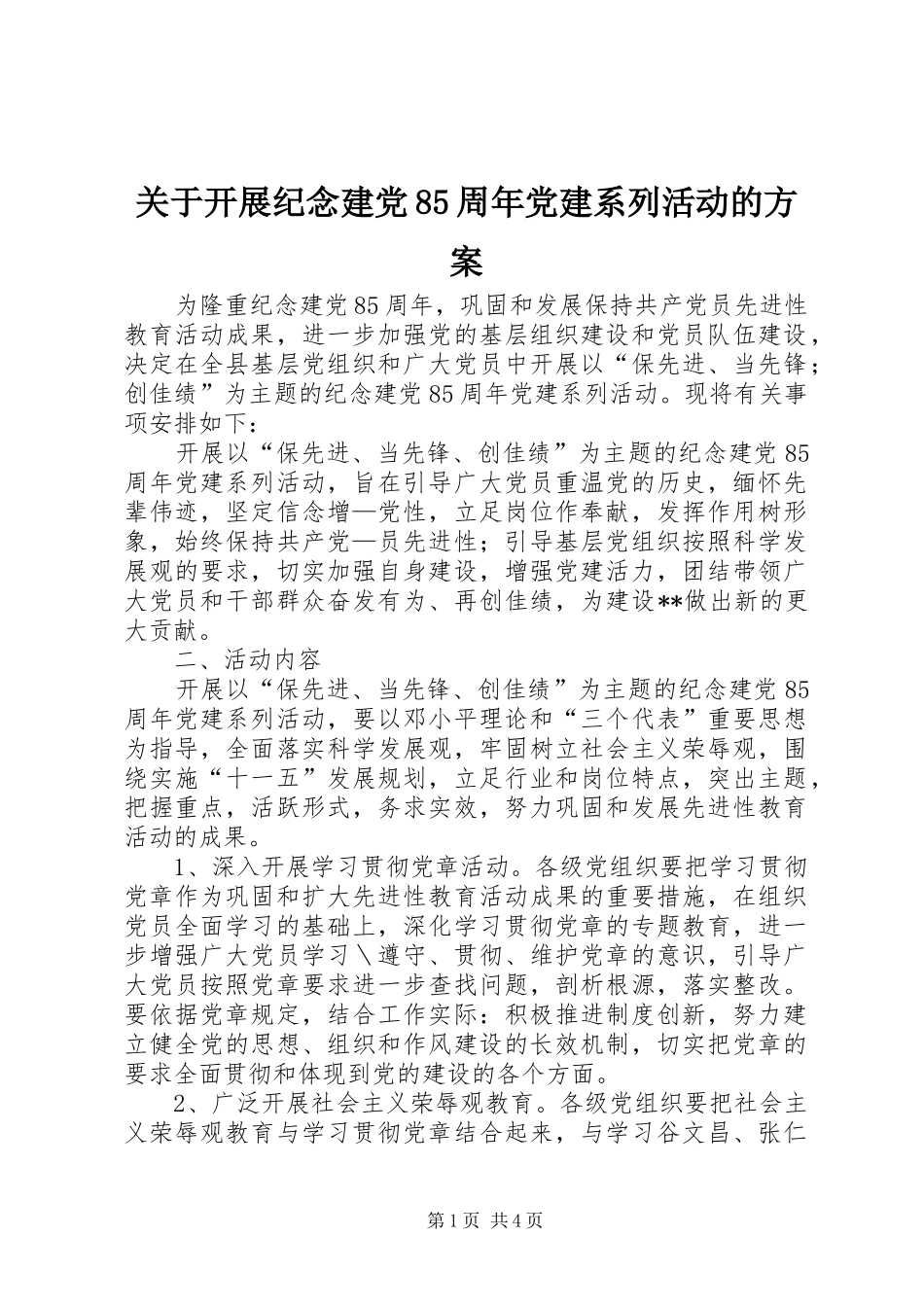 关于开展纪念建党85周年党建系列活动的方案

为隆重纪念建党85周年，巩固和发展保持共产党员先进性教育活动成果，进一步加强党的基层组织建设和党员队伍建设，决定在全县基层党组织和广大党员中开展以“保先进、当先锋；创佳绩”为主题的纪念建党85周年党建系列活动。现将有关事项安排如下：

开展以“保先进、当先锋、创佳绩”为主题的纪念建党85周年党建系列活动，旨在引导广大党员重温党的历史，缅怀先辈伟迹，坚定信念增—党性，立足岗位作奉献，发挥作用树形象，始终保持共产党—员先进性；引导基层党组织按照科学发展观的要求，切实加强自身建设，增强党建活力，团结带领广大党员和干部群众奋发有为、再创佳绩，为建设**做出新的更大贡献。

二、活动内容

开展以“保先进、当先锋、创佳绩”为主题的纪念建党85周年党建系列活动，要以邓小平理论和“三个代表”重要思想为指导，全面落实科学发展观，牢固树立社会主义荣辱观，围绕实施“十一五”发展规划，立足行业和岗位特点，突出主题，把握重点，活跃形式，务求实效，努力巩固和发展先进性教育活动的成果。

1、深入开展学习贯彻党章活动。各级党组织要把学习贯彻党章作为巩固和扩大先进性教育活动成果的重要措施，在组织党员全面学习的基础上，深化学习贯彻党章的专题教育，进一步增强广大党员学习＼遵守、贯彻、维护党章的意识，引导广大党员按照党章要求进一步查找问题，剖析根源，落实整改。要依据党章规定，结合工作实际：积极推进制度创新，努力建立健全党的思想、组织和作风建设的长效机制，切实把党章的要求全面贯彻和体现到党的建设的各个方面。

2、广泛开展社会主义荣辱观教育。各级党组织要把社会主义荣辱观教育与学习贯彻党章结合起来，与学习谷文昌、张仁

第1页 共4页